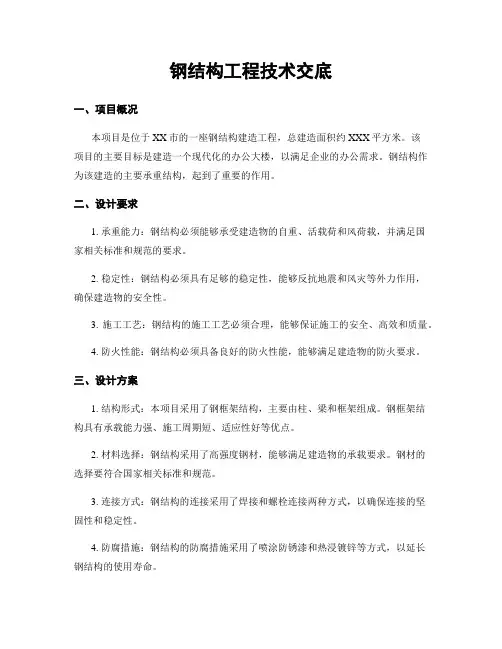 钢结构工程技术交底

一、项目概况

本项目是位于XX市的一座钢结构建造工程，总建造面积约XXX平方米。该项目的主要目标是建造一个现代化的办公大楼，以满足企业的办公需求。钢结构作为该建造的主要承重结构，起到了重要的作用。

二、设计要求

1. 承重能力：钢结构必须能够承受建造物的自重、活载荷和风荷载，并满足国家相关标准和规范的要求。

2. 稳定性：钢结构必须具有足够的稳定性，能够反抗地震和风灾等外力作用，确保建造物的安全性。

3. 施工工艺：钢结构的施工工艺必须合理，能够保证施工的安全、高效和质量。

4. 防火性能：钢结构必须具备良好的防火性能，能够满足建造物的防火要求。

三、设计方案

1. 结构形式：本项目采用了钢框架结构，主要由柱、梁和框架组成。钢框架结构具有承载能力强、施工周期短、适应性好等优点。

2. 材料选择：钢结构采用了高强度钢材，能够满足建造物的承载要求。钢材的选择要符合国家相关标准和规范。

3. 连接方式：钢结构的连接采用了焊接和螺栓连接两种方式，以确保连接的坚固性和稳定性。

4. 防腐措施：钢结构的防腐措施采用了喷涂防锈漆和热浸镀锌等方式，以延长钢结构的使用寿命。